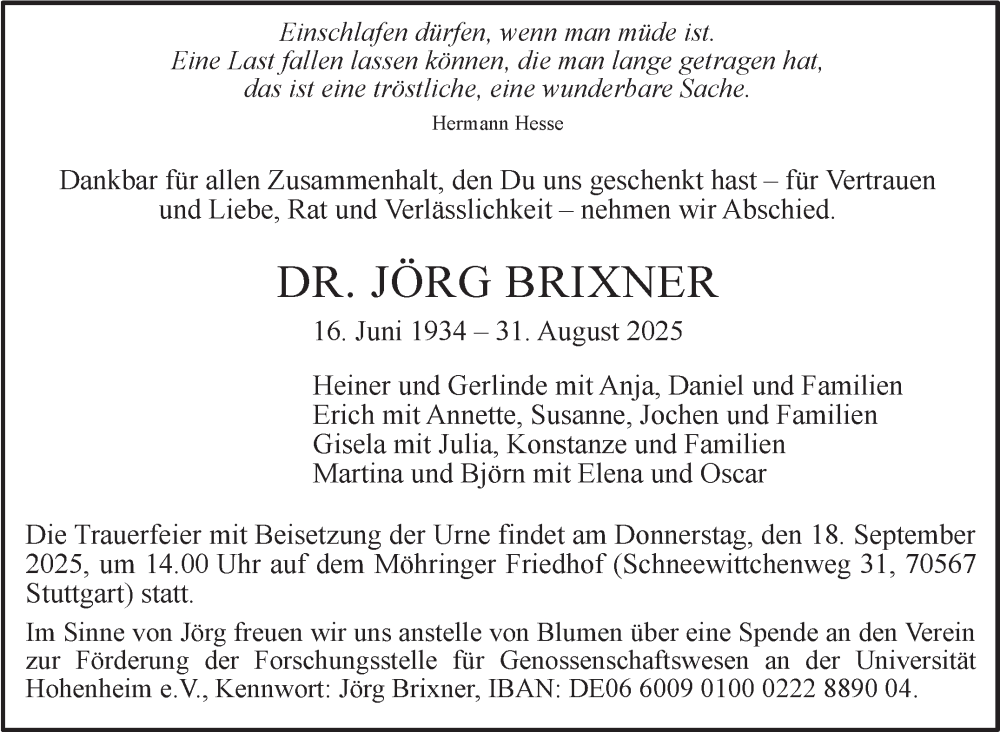 Einschlafen dürfen, wenn man müde ist.
Eine Last fallen lassen können, die man lange getragen hat,
das ist eine tröstliche, eine wunderbare Sache.

Hermann Hesse

Dankbar für allen Zusammenhalt, den Du uns geschenkt hast – für Vertrauen und Liebe, Rat und Verlässlichkeit – nehmen wir Abschied.

DR. JÖRG BRIXNER

16. Juni 1934 – 31. August 2025

Heiner und Gerlinde mit Anja, Daniel und Familien
Erich mit Annette, Susanne, Jochen und Familien
Gisela mit Julia, Konstanze und Familien
Martina und Björn mit Elena und Oscar

Die Trauerfeier mit Beisetzung der Urne findet am Donnerstag, den 18. September 2025, um 14.00 Uhr auf dem Möhringer Friedhof (Schneewittchenweg 31, 70567 Stuttgart) statt.

Im Sinne von Jörg freuen wir uns anstelle von Blumen über eine Spende an den Verein zur Förderung der Forschungsstelle für Genossenschaftswesen an der Universität Hohenheim e.V., Kennwort: Jörg Brixner, IBAN: DE06 6009 0100 0222 8890 04.